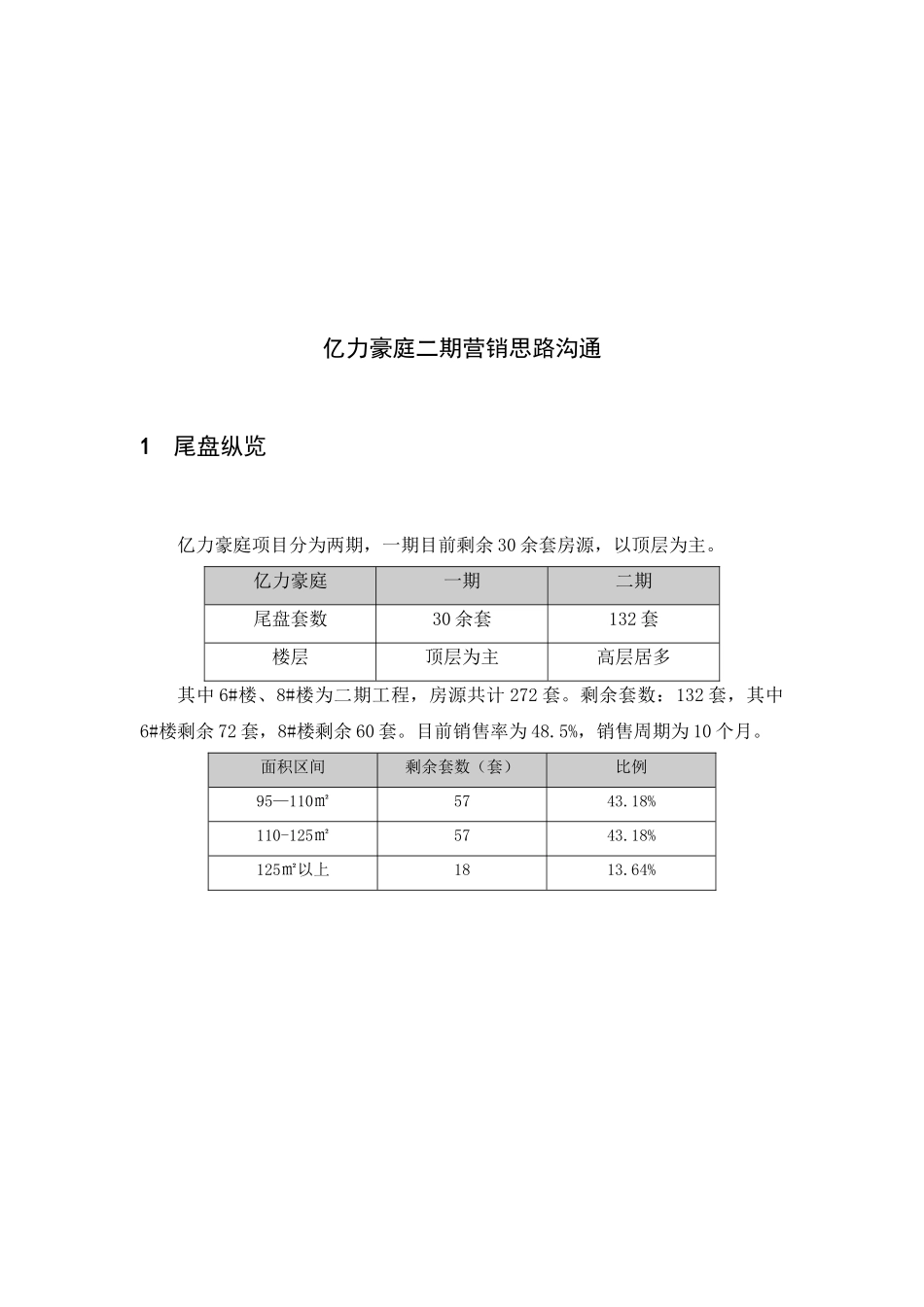 亿力豪庭二期营销思路沟通

1　尾盘纵览

亿力豪庭项目分为两期，一期目前剩余30余套房源，以顶层为主。

| 亿力豪庭 | 一期 | 二期 |
|---|---|---|
| 尾盘套数 | 30余套 | 132套 |
| 楼层 | 顶层为主 | 高层居多 |

其中6#楼、8#楼为二期工程，房源共计272套。剩余套数：132套，其中6#楼剩余72套，8#楼剩余60套。目前销售率为48.5%，销售周期为10个月。

| 面积区间 | 剩余套数（套） | 比例 |
|---|---|---|
| 95—110㎡ | 57 | 43.18% |
| 110-125㎡ | 57 | 43.18% |
| 125㎡以上 | 18 | 13.64% |